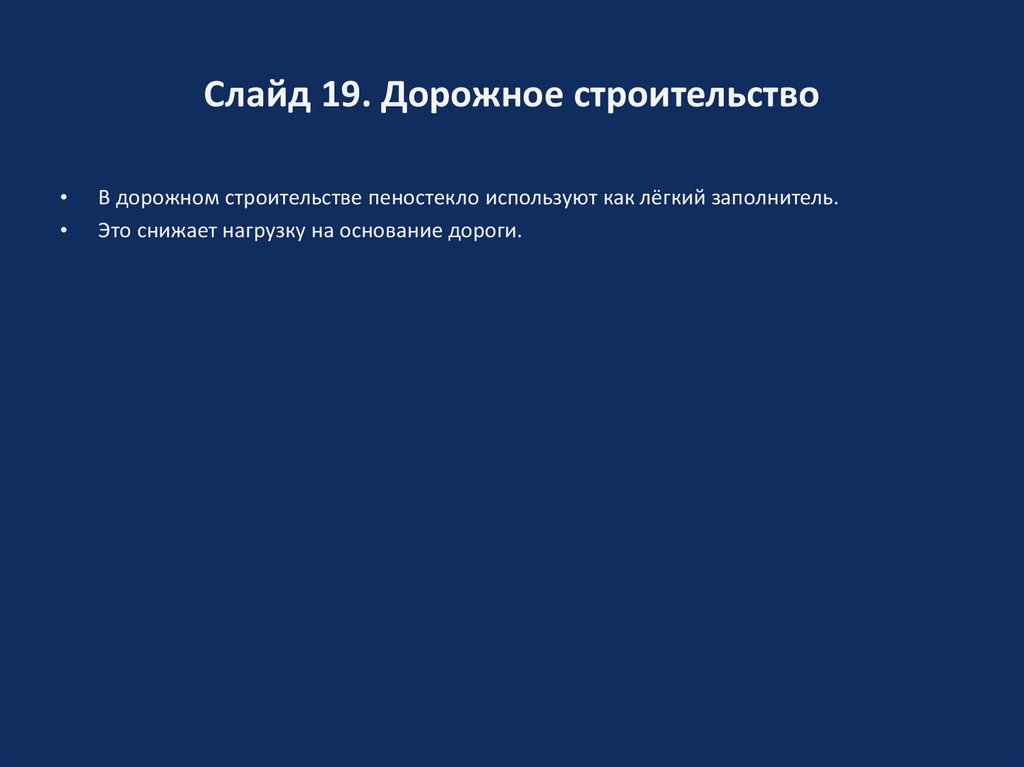 Слайд 19. Дорожное строительство

• В дорожном строительстве пеностекло используют как лёгкий заполнитель.
• Это снижает нагрузку на основание дороги.